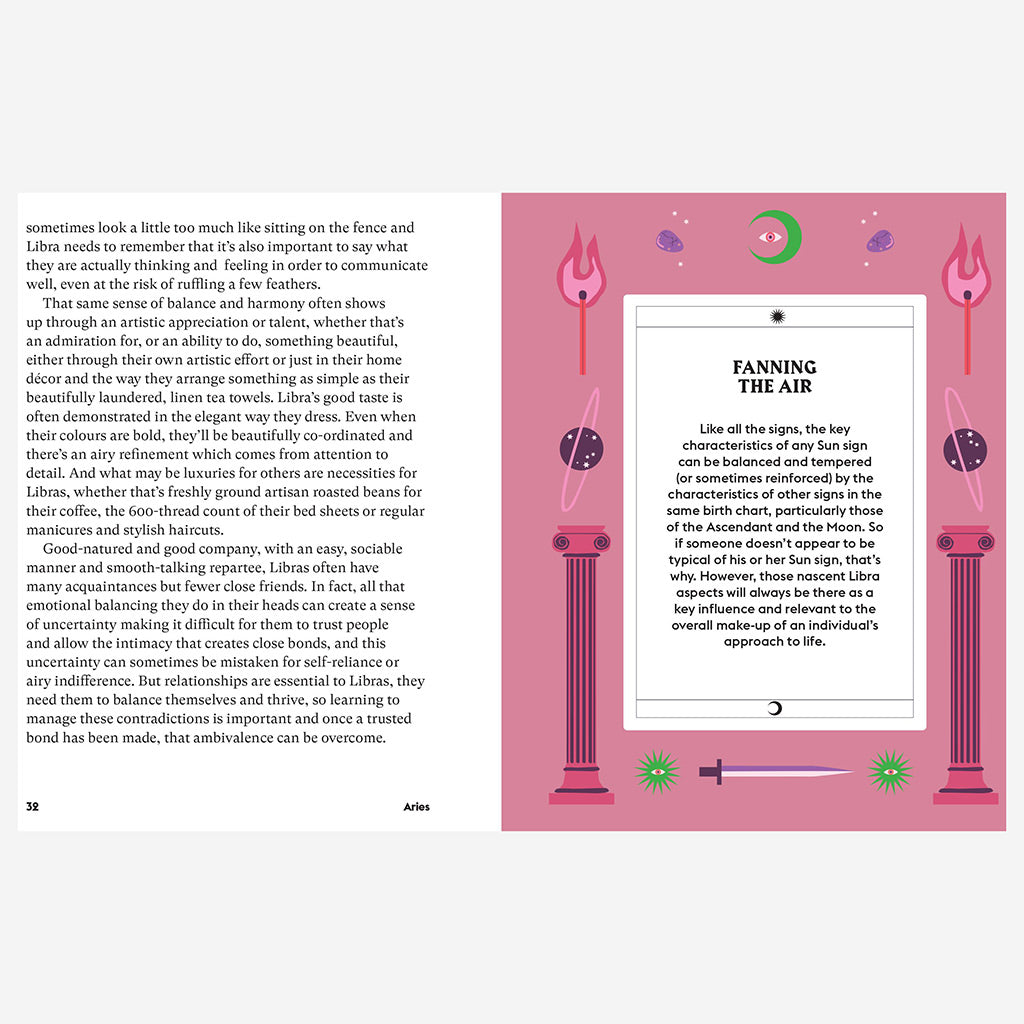 sometimes look a little too much like sitting on the fence and Libra needs to remember that it's also important to say what they are actually thinking and  feeling in order to communicate well, even at the risk of ruffling a few feathers.

That same sense of balance and harmony often shows up through an artistic appreciation or talent, whether that's an admiration for, or an ability to do, something beautiful, either through their own artistic effort or just in their home décor and the way they arrange something as simple as their beautifully laundered, linen tea towels. Libra's good taste is often demonstrated in the elegant way they dress. Even when their colours are bold, they'll be beautifully co-ordinated and there's an airy refinement which comes from attention to detail. And what may be luxuries for others are necessities for Libras, whether that's freshly ground artisan roasted beans for their coffee, the 600-thread count of their bed sheets or regular manicures and stylish haircuts.

Good-natured and good company, with an easy, sociable manner and smooth-talking repartee, Libras often have many acquaintances but fewer close friends. In fact, all that emotional balancing they do in their heads can create a sense of uncertainty making it difficult for them to trust people and allow the intimacy that creates close bonds, and this uncertainty can sometimes be mistaken for self-reliance or airy indifference. But relationships are essential to Libras, they need them to balance themselves and thrive, so learning to manage these contradictions is important and once a trusted bond has been made, that ambivalence can be overcome.

32

Aries

FANNING THE AIR

Like all the signs, the key characteristics of any Sun sign can be balanced and tempered (or sometimes reinforced) by the characteristics of other signs in the same birth chart, particularly those of the Ascendant and the Moon. So if someone doesn't appear to be typical of his or her Sun sign, that's why. However, those nascent Libra aspects will always be there as a key influence and relevant to the overall make-up of an individual's approach to life.